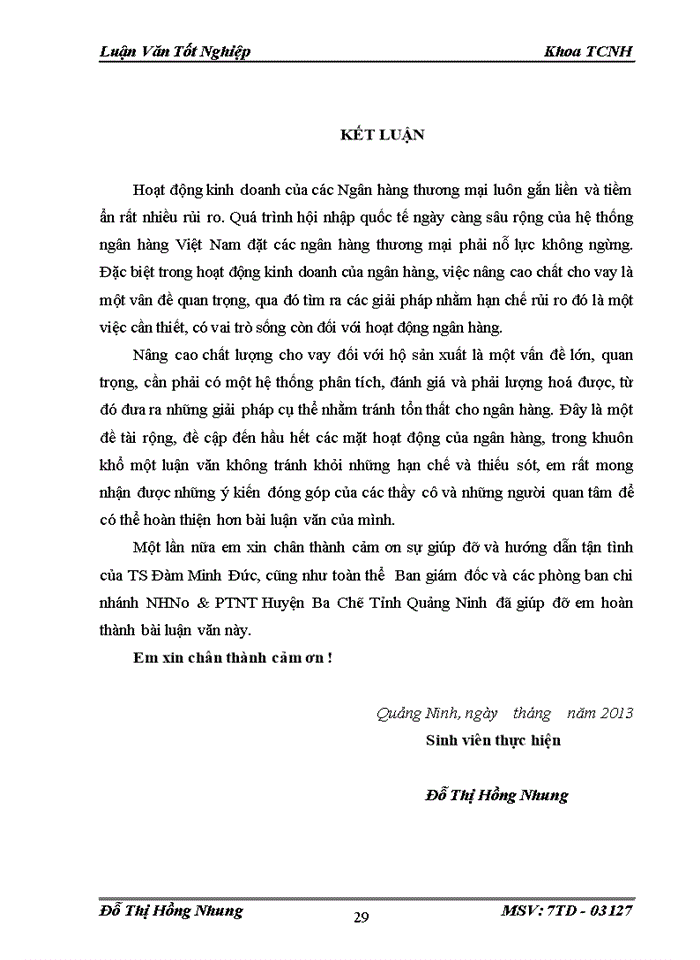 Luận Văn Tốt Nghiệp Khoa TCNH

KẾT LUẬN

Hoạt động kinh doanh của các Ngân hàng thương mại luôn gắn liền và tiềm ẩn rất nhiều rủi ro. Quá trình hội nhập quốc tế ngày càng sâu rộng của hệ thống ngân hàng Việt Nam đặt các ngân hàng thương mại phải nỗ lực không ngừng. Đặc biệt trong hoạt động kinh doanh của ngân hàng, việc nâng cao chất cho vay là một vấn đề quan trọng, qua đó tìm ra các giải pháp nhằm hạn chế rủi ro đó là một việc cần thiết, có vai trò sống còn đối với hoạt động ngân hàng.

Nâng cao chất lượng cho vay đối với hộ sản xuất là một vấn đề lớn, quan trọng, cần phải có một hệ thống phân tích, đánh giá và phải lượng hoá được, từ đó đưa ra những giải pháp cụ thể nhằm tránh tổn thất cho ngân hàng. Đây là một đề tài rộng, đề cập đến hầu hết các mặt hoạt động của ngân hàng, trong khuôn khổ một luận văn không tránh khỏi những hạn chế và thiếu sót, em rất mong nhận được những ý kiến đóng góp của các thầy cô và những người quan tâm để có thể hoàn thiện hơn bài luận văn của mình.

Một lần nữa em xin chân thành cảm ơn sự giúp đỡ và hướng dẫn tận tình của TS Đàm Minh Đức, cũng như toàn thể Ban giám đốc và các phòng ban chi nhánh NHNo & PTNT Huyện Ba Chẽ Tỉnh Quảng Ninh đã giúp đỡ em hoàn thành bài luận văn này.

Em xin chân thành cảm ơn !

Quảng Ninh, ngày tháng năm 2013
Sinh viên thực hiện

Đỗ Thị Hồng Nhung

Đỗ Thị Hồng Nhung 29 MSV: 7TD - 03127